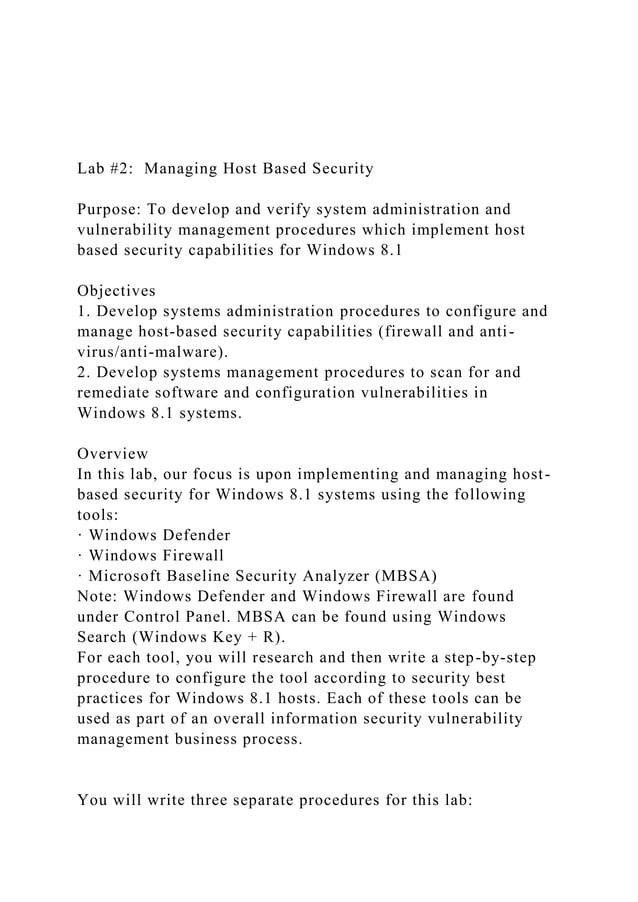 Lab #2: Managing Host Based Security

Purpose: To develop and verify system administration and vulnerability management procedures which implement host based security capabilities for Windows 8.1

Objectives
1. Develop systems administration procedures to configure and manage host-based security capabilities (firewall and anti-virus/anti-malware).
2. Develop systems management procedures to scan for and remediate software and configuration vulnerabilities in Windows 8.1 systems.

Overview
In this lab, our focus is upon implementing and managing host-based security for Windows 8.1 systems using the following tools:
· Windows Defender
· Windows Firewall
· Microsoft Baseline Security Analyzer (MBSA)
Note: Windows Defender and Windows Firewall are found under Control Panel. MBSA can be found using Windows Search (Windows Key + R).
For each tool, you will research and then write a step-by-step procedure to configure the tool according to security best practices for Windows 8.1 hosts. Each of these tools can be used as part of an overall information security vulnerability management business process.

You will write three separate procedures for this lab: